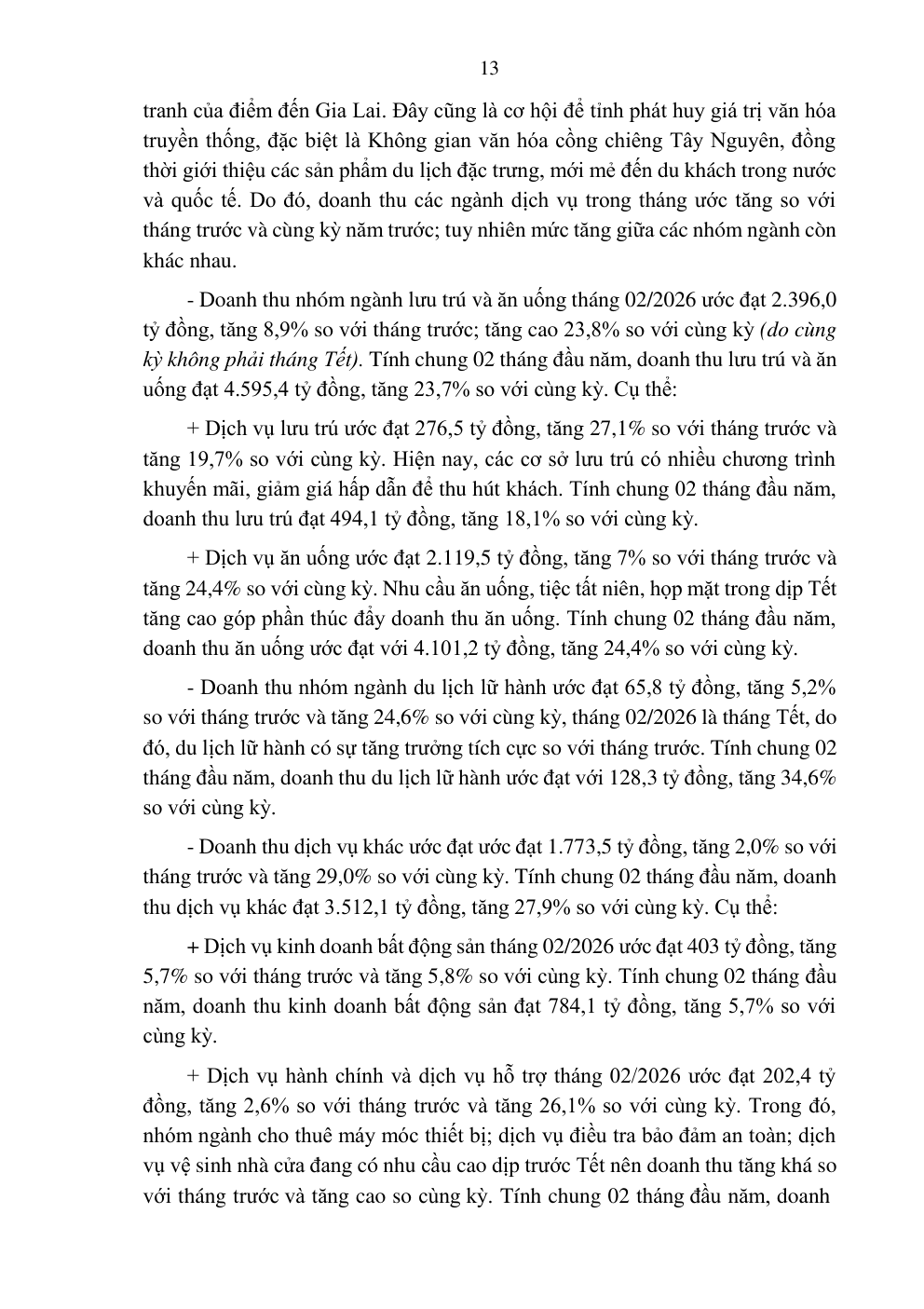 13

tranh của điểm đến Gia Lai. Đây cũng là cơ hội để tỉnh phát huy giá trị văn hóa truyền thống, đặc biệt là Không gian văn hóa cồng chiêng Tây Nguyên, đồng thời giới thiệu các sản phẩm du lịch đặc trưng, mới mẻ đến du khách trong nước và quốc tế. Do đó, doanh thu các ngành dịch vụ trong tháng ước tăng so với tháng trước và cùng kỳ năm trước; tuy nhiên mức tăng giữa các nhóm ngành còn khác nhau.

- Doanh thu nhóm ngành lưu trú và ăn uống tháng 02/2026 ước đạt 2.396,0 tỷ đồng, tăng 8,9% so với tháng trước; tăng cao 23,8% so với cùng kỳ (do cùng kỳ không phải tháng Tết). Tính chung 02 tháng đầu năm, doanh thu lưu trú và ăn uống đạt 4.595,4 tỷ đồng, tăng 23,7% so với cùng kỳ. Cụ thể:

+ Dịch vụ lưu trú ước đạt 276,5 tỷ đồng, tăng 27,1% so với tháng trước và tăng 19,7% so với cùng kỳ. Hiện nay, các cơ sở lưu trú có nhiều chương trình khuyến mãi, giảm giá hấp dẫn để thu hút khách. Tính chung 02 tháng đầu năm, doanh thu lưu trú đạt 494,1 tỷ đồng, tăng 18,1% so với cùng kỳ.

+ Dịch vụ ăn uống ước đạt 2.119,5 tỷ đồng, tăng 7% so với tháng trước và tăng 24,4% so với cùng kỳ. Nhu cầu ăn uống, tiệc tất niên, họp mặt trong dịp Tết tăng cao góp phần thúc đẩy doanh thu ăn uống. Tính chung 02 tháng đầu năm, doanh thu ăn uống ước đạt với 4.101,2 tỷ đồng, tăng 24,4% so với cùng kỳ.

- Doanh thu nhóm ngành du lịch lữ hành ước đạt 65,8 tỷ đồng, tăng 5,2% so với tháng trước và tăng 24,6% so với cùng kỳ, tháng 02/2026 là tháng Tết, do đó, du lịch lữ hành có sự tăng trưởng tích cực so với tháng trước. Tính chung 02 tháng đầu năm, doanh thu du lịch lữ hành ước đạt với 128,3 tỷ đồng, tăng 34,6% so với cùng kỳ.

- Doanh thu dịch vụ khác ước đạt ước đạt 1.773,5 tỷ đồng, tăng 2,0% so với tháng trước và tăng 29,0% so với cùng kỳ. Tính chung 02 tháng đầu năm, doanh thu dịch vụ khác đạt 3.512,1 tỷ đồng, tăng 27,9% so với cùng kỳ. Cụ thể:

+ Dịch vụ kinh doanh bất động sản tháng 02/2026 ước đạt 403 tỷ đồng, tăng 5,7% so với tháng trước và tăng 5,8% so với cùng kỳ. Tính chung 02 tháng đầu năm, doanh thu kinh doanh bất động sản đạt 784,1 tỷ đồng, tăng 5,7% so với cùng kỳ.

+ Dịch vụ hành chính và dịch vụ hỗ trợ tháng 02/2026 ước đạt 202,4 tỷ đồng, tăng 2,6% so với tháng trước và tăng 26,1% so với cùng kỳ. Trong đó, nhóm ngành cho thuê máy móc thiết bị; dịch vụ điều tra bảo đảm an toàn; dịch vụ vệ sinh nhà cửa đang có nhu cầu cao dịp trước Tết nên doanh thu tăng khá so với tháng trước và tăng cao so cùng kỳ. Tính chung 02 tháng đầu năm, doanh